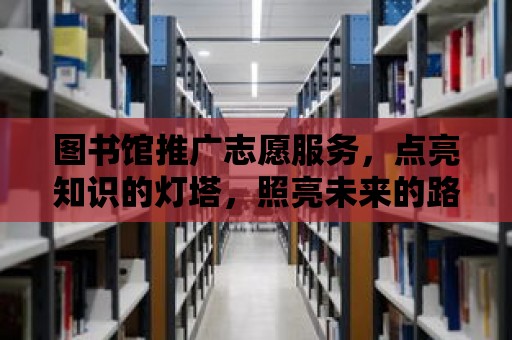 图书馆推广志愿服务，点亮知识的灯塔，照亮未来的路